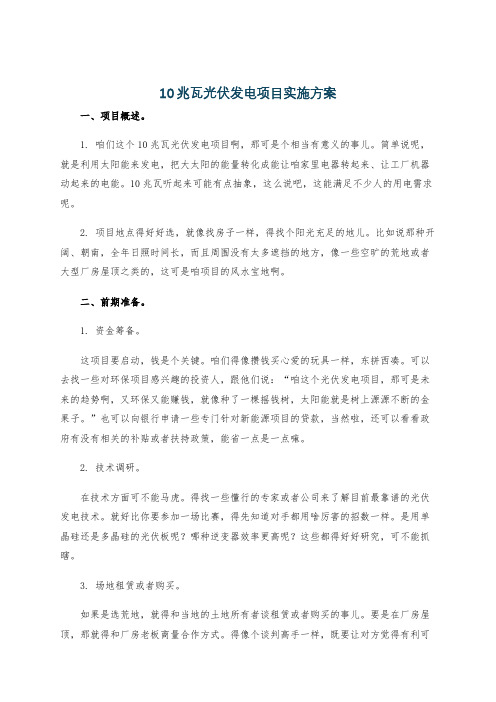 10兆瓦光伏发电项目实施方案

一、项目概述。

1. 咱们这个10兆瓦光伏发电项目啊，那可是个相当有意义的事儿。简单说呢，就是利用太阳能来发电，把大太阳的能量转化成能让咱家里电器转起来、让工厂机器动起来的电能。10兆瓦听起来可能有点抽象，这么说吧，这能满足不少人的用电需求呢。

2. 项目地点得好好选，就像找房子一样，得找个阳光充足的地儿。比如说那种开阔、朝南，全年日照时间长，而且周围没有太多遮挡的地方，像一些空旷的荒地或者大型厂房屋顶之类的，这可是咱项目的风水宝地啊。

二、前期准备。

1. 资金筹备。

这项目要启动，钱是个关键。咱们得像攒钱买心爱的玩具一样，东拼西凑。可以去找一些对环保项目感兴趣的投资人，跟他们说：“咱这个光伏发电项目，那可是未来的趋势啊，又环保又能赚钱，就像种了一棵摇钱树，太阳能就是树上源源不断的金果子。”也可以向银行申请一些专门针对新能源项目的贷款，当然啦，还可以看看政府有没有相关的补贴或者扶持政策，能省一点是一点嘛。

2. 技术调研。

在技术方面可不能马虎。得找一些懂行的专家或者公司来了解目前最靠谱的光伏发电技术。就好比你要参加一场比赛，得先知道对手都用啥厉害的招数一样。是用单晶硅还是多晶硅的光伏板呢？哪种逆变器效率更高呢？这些都得好好研究，可不能抓瞎。

3. 场地租赁或者购买。

如果是选荒地，就得和当地的土地所有者谈租赁或者购买的事儿。要是在厂房屋顶，那就得和厂房老板商量合作方式。得像个谈判高手一样，既要让对方觉得有利可